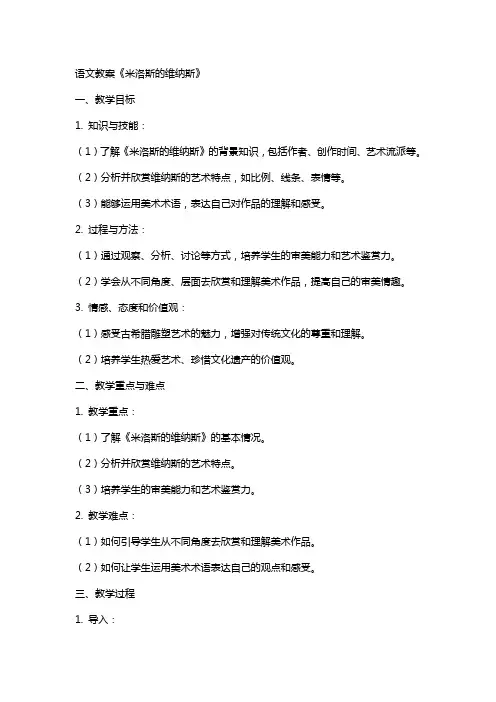 语文教案《米洛斯的维纳斯》

一、教学目标

1. 知识与技能：

（1）了解《米洛斯的维纳斯》的背景知识，包括作者、创作时间、艺术流派等。

（2）分析并欣赏维纳斯的艺术特点，如比例、线条、表情等。

（3）能够运用美术术语，表达自己对作品的理解和感受。

2. 过程与方法：

（1）通过观察、分析、讨论等方式，培养学生的审美能力和艺术鉴赏力。

（2）学会从不同角度、层面去欣赏和理解美术作品，提高自己的审美情趣。

3. 情感、态度和价值观：

（1）感受古希腊雕塑艺术的魅力，增强对传统文化的尊重和理解。

（2）培养学生热爱艺术、珍惜文化遗产的价值观。

二、教学重点与难点

1. 教学重点：

（1）了解《米洛斯的维纳斯》的基本情况。

（2）分析并欣赏维纳斯的艺术特点。

（3）培养学生的审美能力和艺术鉴赏力。

2. 教学难点：

（1）如何引导学生从不同角度去欣赏和理解美术作品。

（2）如何让学生运用美术术语表达自己的观点和感受。

三、教学过程

1. 导入：